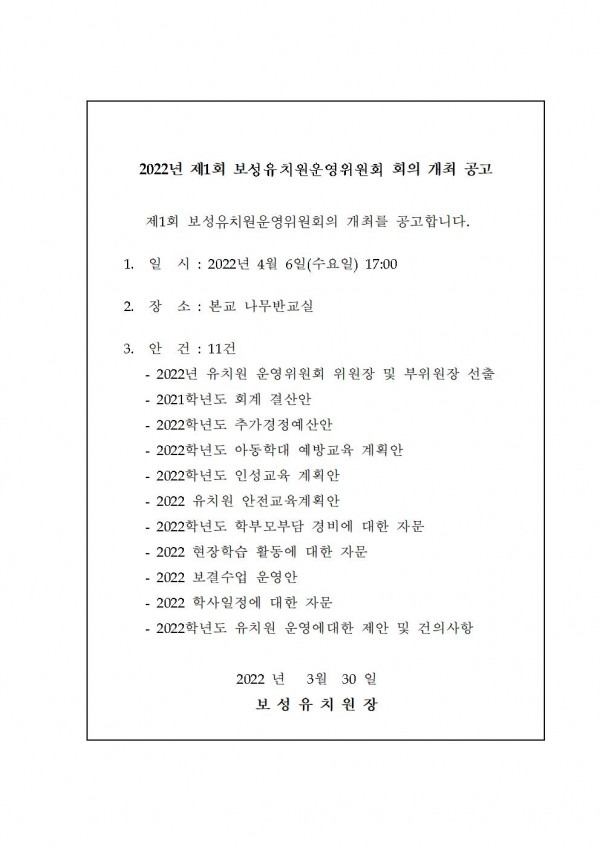 2022년 제1회 보성유치원운영위원회 회의 개최 공고

제1회 보성유치원운영위원회의 개최를 공고합니다.

1. 일 시 : 2022년 4월 6일(수요일) 17:00

2. 장 소 : 본교 나무반교실

3. 안 건 : 11건
- 2022년 유치원 운영위원회 위원장 및 부위원장 선출
- 2021학년도 회계 결산안
- 2022학년도 추가경정예산안
- 2022학년도 아동학대 예방교육 계획안
- 2022학년도 인성교육 계획안
- 2022 유치원 안전교육계획안
- 2022학년도 학부모부담 경비에 대한 자문
- 2022 현장학습 활동에 대한 자문
- 2022 보결수업 운영안
- 2022 학사일정에 대한 자문
- 2022학년도 유치원 운영에대한 제안 및 건의사항

2022 년 3월 30 일

보 성 유 치 원 장